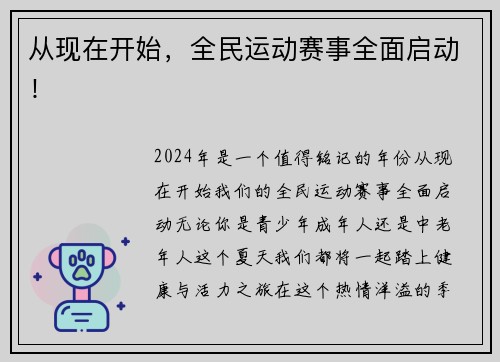 从现在开始，全民运动赛事全面启动！

2024年是一个值得铭记的年份从现在开始我们的全民运动赛事全面启动无论你是青少年成年人还是中老年人这个夏天我们都将一起踏上健康与活力之旅在这个热情洋溢的季